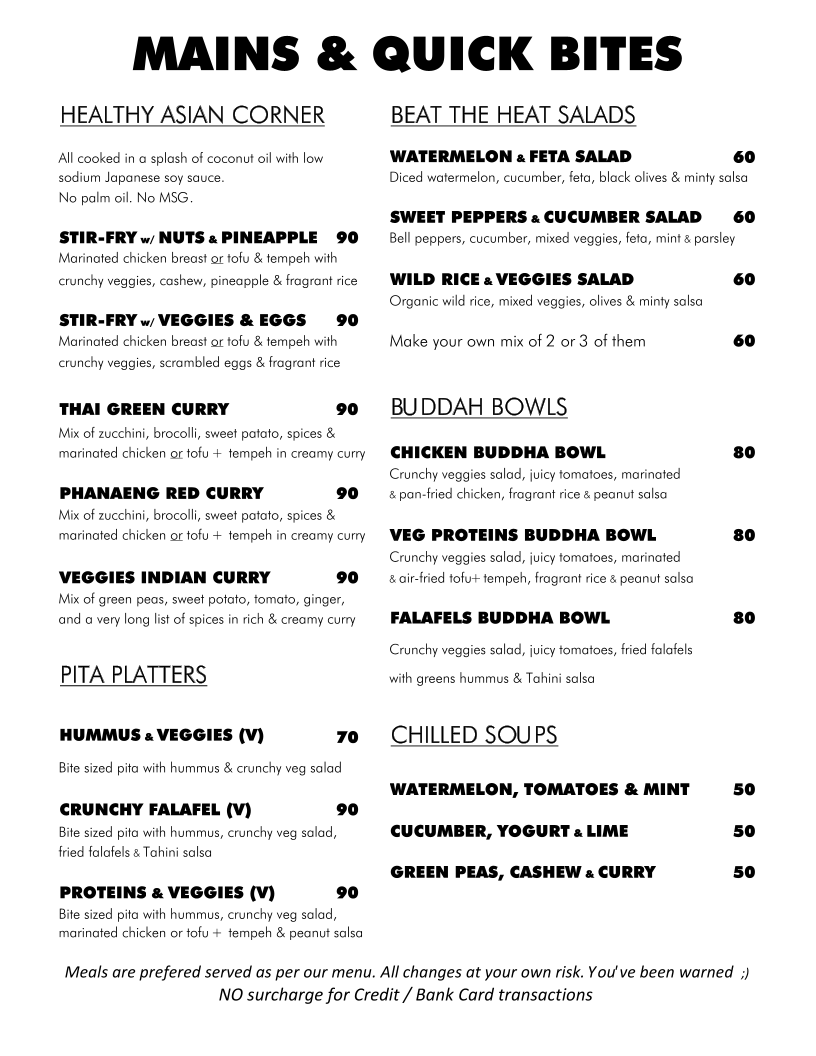 MAINS & QUICK BITES

HEALTHY ASIAN CORNER

All cooked in a splash of coconut oil with low sodium Japanese soy sauce.
No palm oil. No MSG.

STIR-FRY w/ NUTS & PINEAPPLE 90
Marinated chicken breast or tofu & tempeh with crunchy veggies, cashew, pineapple & fragrant rice

STIR-FRY w/ VEGGIES & EGGS 90
Marinated chicken breast or tofu & tempeh with crunchy veggies, scrambled eggs & fragrant rice

THAI GREEN CURRY 90
Mix of zucchini, brocolli, sweet patato, spices & marinated chicken or tofu + tempeh in creamy curry

PHANAENG RED CURRY 90
Mix of zucchini, brocolli, sweet patato, spices & marinated chicken or tofu + tempeh in creamy curry

VEGGIES INDIAN CURRY 90
Mix of green peas, sweet potato, tomato, ginger, and a very long list of spices in rich & creamy curry

PITA PLATTERS

HUMMUS & VEGGIES (V) 70
Bite sized pita with hummus & crunchy veg salad

CRUNCHY FALAFEL (V) 90
Bite sized pita with hummus, crunchy veg salad, fried falafels & Tahini salsa

PROTEINS & VEGGIES (V) 90
Bite sized pita with hummus, crunchy veg salad, marinated chicken or tofu + tempeh & peanut salsa

BEAT THE HEAT SALADS

WATERMELON & FETA SALAD 60
Diced watermelon, cucumber, feta, black olives & minty salsa

SWEET PEPPERS & CUCUMBER SALAD 60
Bell peppers, cucumber, mixed veggies, feta, mint & parsley

WILD RICE & VEGGIES SALAD 60
Organic wild rice, mixed veggies, olives & minty salsa

Make your own mix of 2 or 3 of them 60

BUDDAH BOWLS

CHICKEN BUDDHA BOWL 80
Crunchy veggies salad, juicy tomatoes, marinated & pan-fried chicken, fragrant rice & peanut salsa

VEG PROTEINS BUDDHA BOWL 80
Crunchy veggies salad, juicy tomatoes, marinated & air-fried tofu+ tempeh, fragrant rice & peanut salsa

FALAFELS BUDDHA BOWL 80
Crunchy veggies salad, juicy tomatoes, fried falafels with greens hummus & Tahini salsa

CHILLED SOUPS

WATERMELON, TOMATOES & MINT 50

CUCUMBER, YOGURT & LIME 50

GREEN PEAS, CASHEW & CURRY 50

Meals are prefered served as per our menu. All changes at your own risk. You've been warned ;)
NO surcharge for Credit / Bank Card transactions